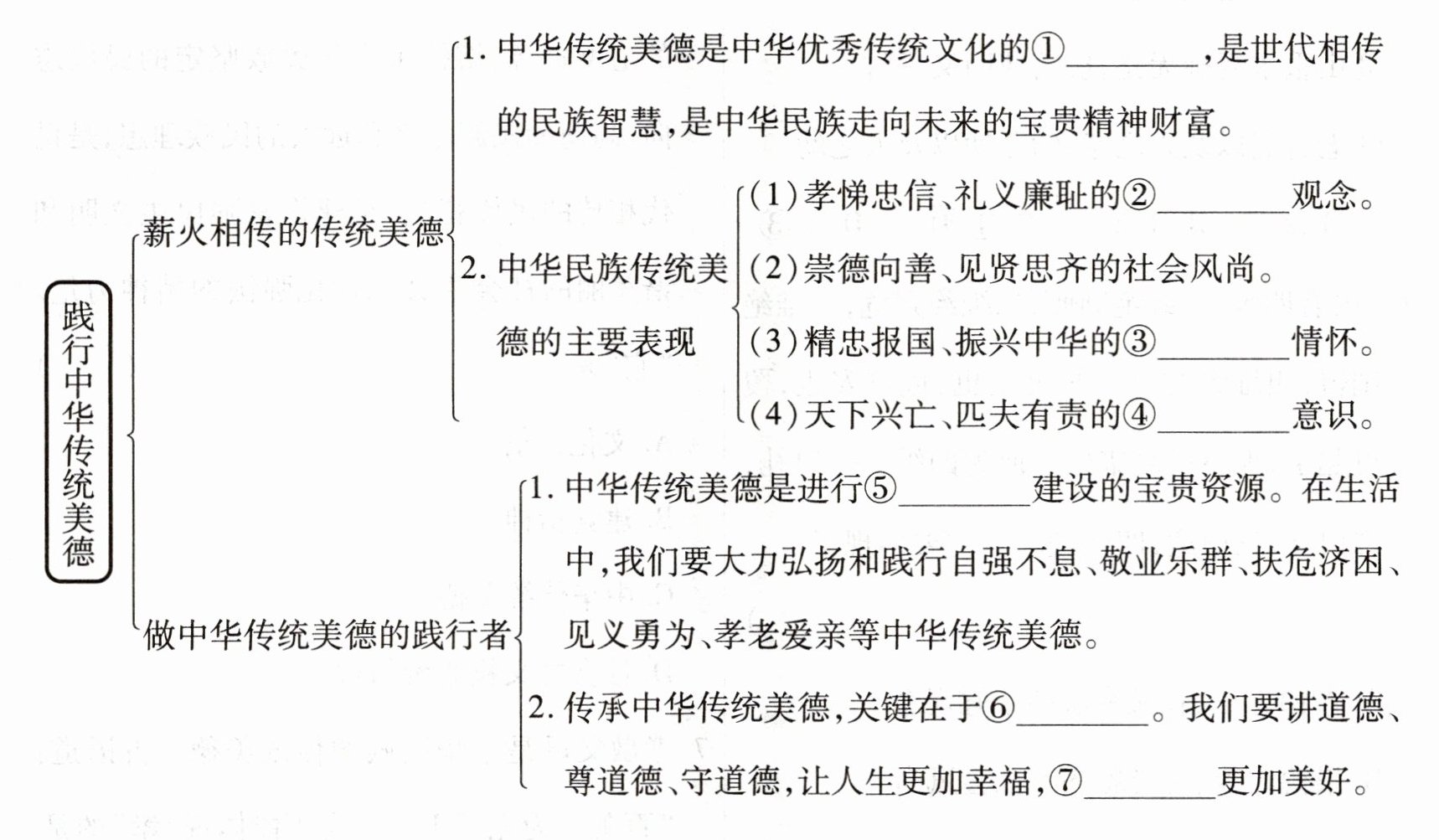 践行中华传统美德

薪火相传的传统美德

1. 中华传统美德是中华优秀传统文化的①________，是世代相传的民族智慧，是中华民族走向未来的宝贵精神财富。

2. 中华民族传统美德的主要表现

(1)孝悌忠信、礼义廉耻的②________观念。

(2)崇德向善、见贤思齐的社会风尚。

(3)精忠报国、振兴中华的③________情怀。

(4)天下兴亡、匹夫有责的④________意识。

做中华传统美德的践行者

1. 中华传统美德是进行⑤________建设的宝贵资源。在生活中，我们要大力弘扬和践行自强不息、敬业乐群、扶危济困、见义勇为、孝老爱亲等中华传统美德。

2. 传承中华传统美德，关键在于⑥________。我们要讲道德、尊道德、守道德，让人生更加幸福，⑦________更加美好。